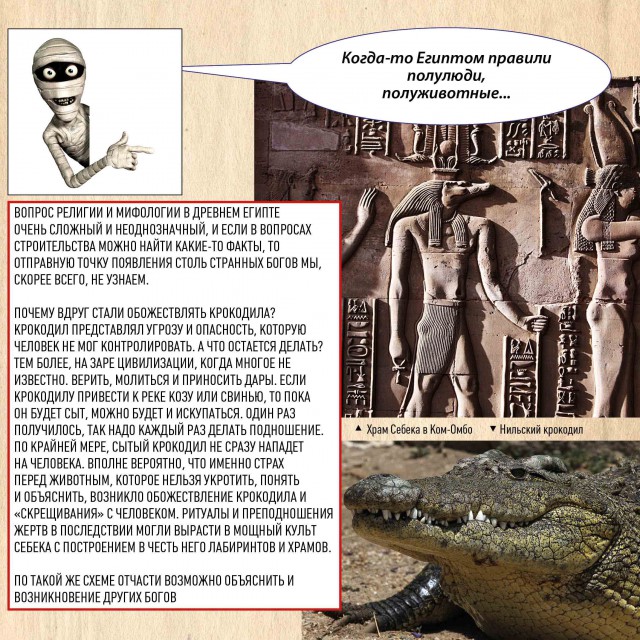 Когда-то Египтом правили полулюди, полуживотные...

ВОПРОС РЕЛИГИИ И МИФОЛОГИИ В ДРЕВНЕМ ЕГИПТЕ ОЧЕНЬ СЛОЖНЫЙ И НЕОДНОЗНАЧНЫЙ, И ЕСЛИ В ВОПРОСАХ СТРОИТЕЛЬСТВА МОЖНО НАЙТИ КАКИЕ-ТО ФАКТЫ, ТО ОТПРАВНУЮ ТОЧКУ ПОЯВЛЕНИЯ СТОЛЬ СТРАННЫХ БОГОВ МЫ, СКОРЕЕ ВСЕГО, НЕ УЗНАЕМ.

ПОЧЕМУ ВДРУГ СТАЛИ ОБОЖЕСТВЛЯТЬ КРОКОДИЛА? КРОКОДИЛ ПРЕДСТАВЛЯЛ УГРОЗУ И ОПАСНОСТЬ, КОТОРУЮ ЧЕЛОВЕК НЕ МОГ КОНТРОЛИРОВАТЬ. А ЧТО ОСТАЕТСЯ ДЕЛАТЬ? ТЕМ БОЛЕЕ, НА ЗАРЕ ЦИВИЛИЗАЦИИ, КОГДА МНОГОЕ НЕ ИЗВЕСТНО. ВЕРИТЬ, МОЛИТЬСЯ И ПРИНОСИТЬ ДАРЫ. ЕСЛИ КРОКОДИЛУ ПРИВЕСТИ К РЕКЕ КОЗУ ИЛИ СВИНЬЮ, ТО ПОКА ОН БУДЕТ СЫТ, МОЖНО БУДЕТ И ИСКУПАТЬСЯ. ОДИН РАЗ ПОЛУЧИЛОСЬ, ТАК НАДО КАЖДЫЙ РАЗ ДЕЛАТЬ ПОДНОШЕНИЕ. ПО КРАЙНЕЙ МЕРЕ, СЫТЫЙ КРОКОДИЛ НЕ СРАЗУ НАПАДЕТ НА ЧЕЛОВЕКА. ВПОЛНЕ ВЕРОЯТНО, ЧТО ИМЕННО СТРАХ ПЕРЕД ЖИВОТНЫМ, КОТОРОЕ НЕЛЬЗЯ УКРОТИТЬ, ПОНЯТЬ И ОБЪЯСНИТЬ, ВОЗНИКЛО ОБОЖЕСТВЛЕНИЕ КРОКОДИЛА И «СКРЕЩИВАНИЯ» С ЧЕЛОВЕКОМ. РИТУАЛЫ И ПРЕПОДНОШЕНИЯ ЖЕРТВ В ПОСЛЕДСТВИИ МОГЛИ ВЫРАСТИ В МОЩНЫЙ КУЛЬТ СЕБЕКА С ПОСТРОЕНИЕМ В ЧЕСТЬ НЕГО ЛАБИРИНТОВ И ХРАМОВ.

ПО ТАКОЙ ЖЕ СХЕМЕ ОТЧАСТИ ВОЗМОЖНО ОБЪЯСНИТЬ И ВОЗНИКНОВЕНИЕ ДРУГИХ БОГОВ

▲ Храм Себека в Ком-Омбо ▼ Нильский крокодил